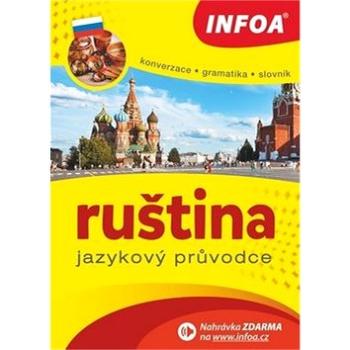 INFOA®

konverzace • gramatika • slovník

ruština
jazykový průvodce

Nahrávka ZDARMA
na www.infoa.cz